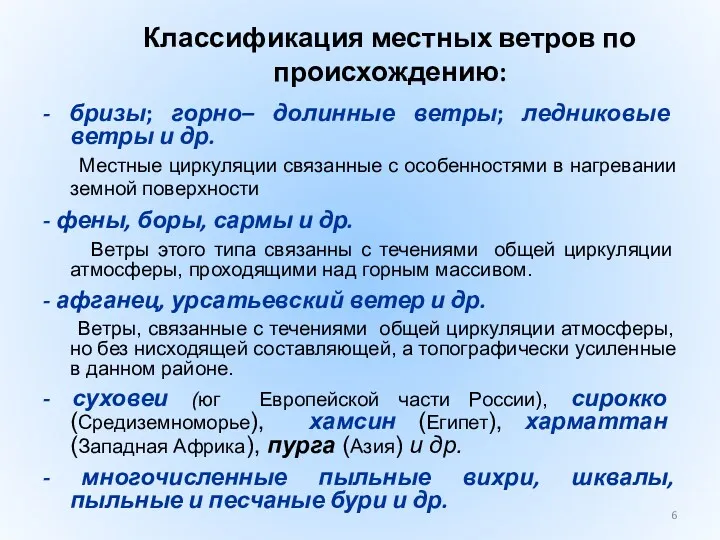 Классификация местных ветров по происхождению:

- бризы; горно– долинные ветры; ледниковые ветры и др.

Местные циркуляции связанные с особенностями в нагревании земной поверхности

- фены, боры, сармы и др.

Ветры этого типа связанны с течениями общей циркуляции атмосферы, проходящими над горным массивом.

- афганец, урсатьевский ветер и др.

Ветры, связанные с течениями общей циркуляции атмосферы, но без нисходящей составляющей, а топографически усиленные в данном районе.

- суховеи (юг Европейской части России), сирокко (Средиземноморье), хамсин (Египет), харматтан (Западная Африка), пурга (Азия) и др.

- многочисленные пыльные вихри, шквалы, пыльные и песчаные бури и др.

6